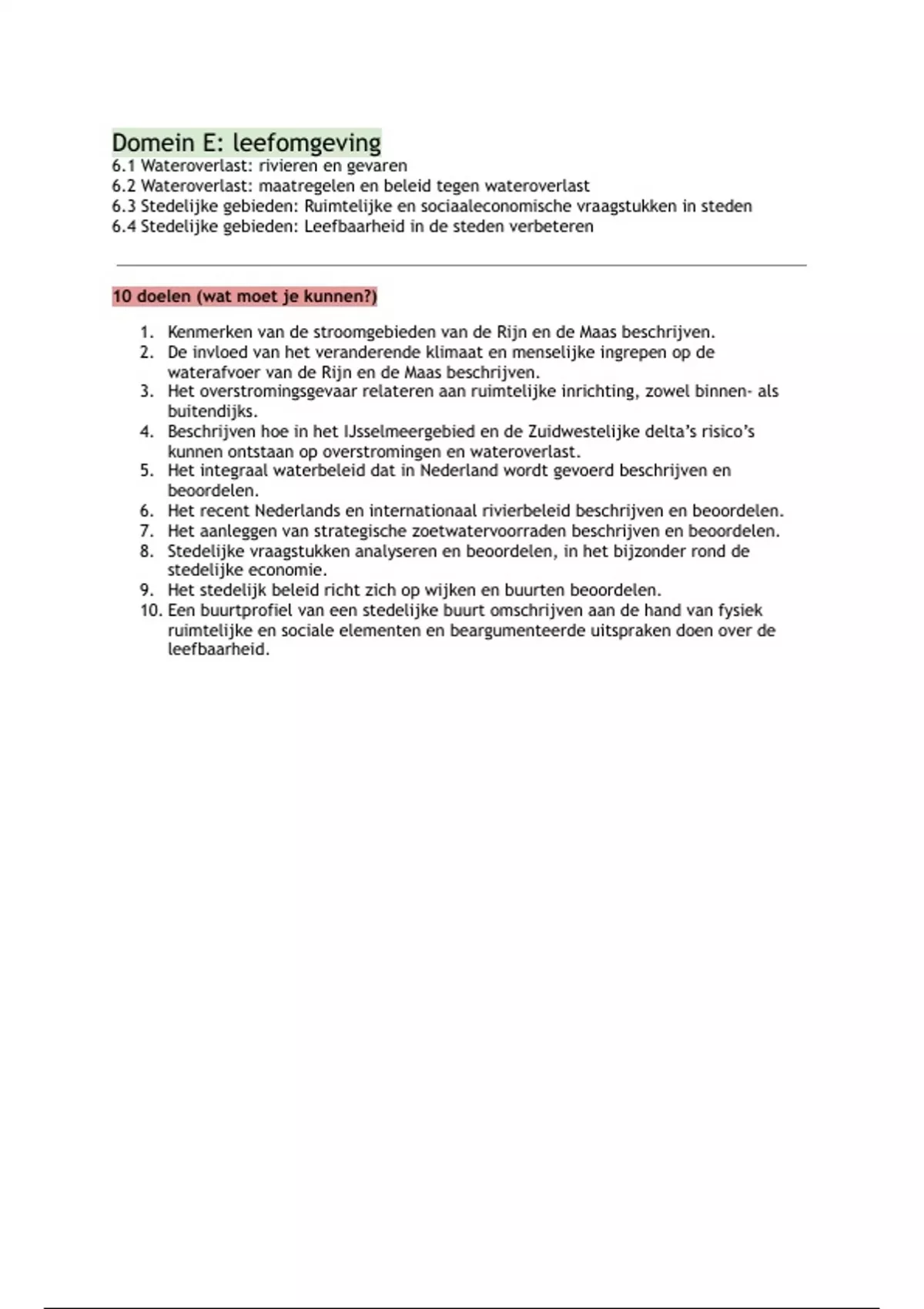 Domein E: leefomgeving
6.1 Wateroverlast: rivieren en gevaren
6.2 Wateroverlast: maatregelen en beleid tegen wateroverlast
6.3 Stedelijke gebieden: Ruimtelijke en sociaaleconomische vraagstukken in steden
6.4 Stedelijke gebieden: Leefbaarheid in de steden verbeteren

10 doelen (wat moet je kunnen?)

1. Kenmerken van de stroomgebieden van de Rijn en de Maas beschrijven.
2. De invloed van het veranderende klimaat en menselijke ingrepen op de waterafvoer van de Rijn en de Maas beschrijven.
3. Het overstromingsgevaar relateren aan ruimtelijke inrichting, zowel binnen- als buitendijks.
4. Beschrijven hoe in het IJsselmeergebied en de Zuidwestelijke delta's risico's kunnen ontstaan op overstromingen en wateroverlast.
5. Het integraal waterbeleid dat in Nederland wordt gevoerd beschrijven en beoordelen.
6. Het recent Nederlands en internationaal rivierbeleid beschrijven en beoordelen.
7. Het aanleggen van strategische zoetwatervoorraden beschrijven en beoordelen.
8. Stedelijke vraagstukken analyseren en beoordelen, in het bijzonder rond de stedelijke economie.
9. Het stedelijk beleid richt zich op wijken en buurten beoordelen.
10. Een buurtprofiel van een stedelijke buurt omschrijven aan de hand van fysiek ruimtelijke en sociale elementen en beargumenteerde uitspraken doen over de leefbaarheid.